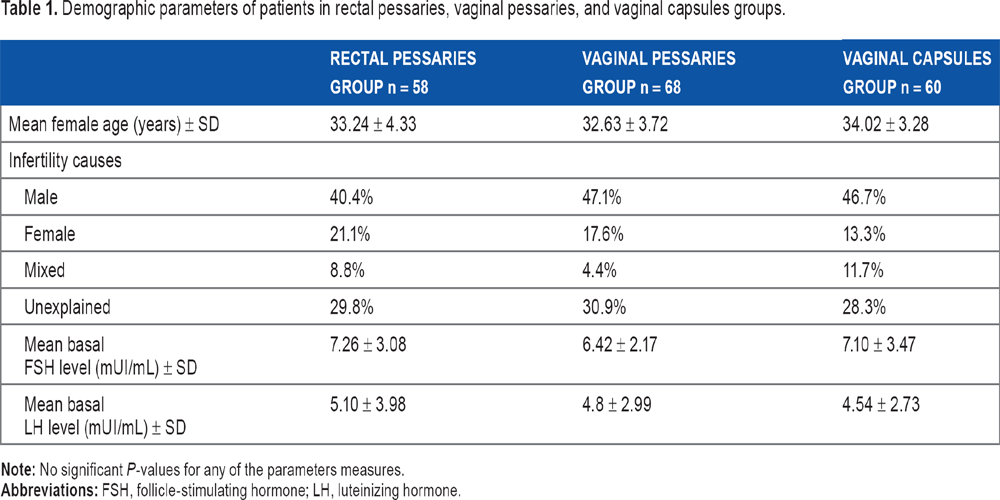 Table 1. Demographic parameters of patients in rectal pessaries, vaginal pessaries, and vaginal capsules groups.

|  | RECTAL PESSARIES GROUP n = 58 | VAGINAL PESSARIES GROUP n = 68 | VAGINAL CAPSULES GROUP n = 60 |
|---|---|---|---|
| Mean female age (years) ± SD | 33.24 ± 4.33 | 32.63 ± 3.72 | 34.02 ± 3.28 |
| Infertility causes |  |  |  |
| Male | 40.4% | 47.1% | 46.7% |
| Female | 21.1% | 17.6% | 13.3% |
| Mixed | 8.8% | 4.4% | 11.7% |
| Unexplained | 29.8% | 30.9% | 28.3% |
| Mean basal FSH level (mUI/mL) ± SD | 7.26 ± 3.08 | 6.42 ± 2.17 | 7.10 ± 3.47 |
| Mean basal LH level (mUI/mL) ± SD | 5.10 ± 3.98 | 4.8 ± 2.99 | 4.54 ± 2.73 |

Note: No significant P-values for any of the parameters measures.
Abbreviations: FSH, follicle-stimulating hormone; LH, luteinizing hormone.